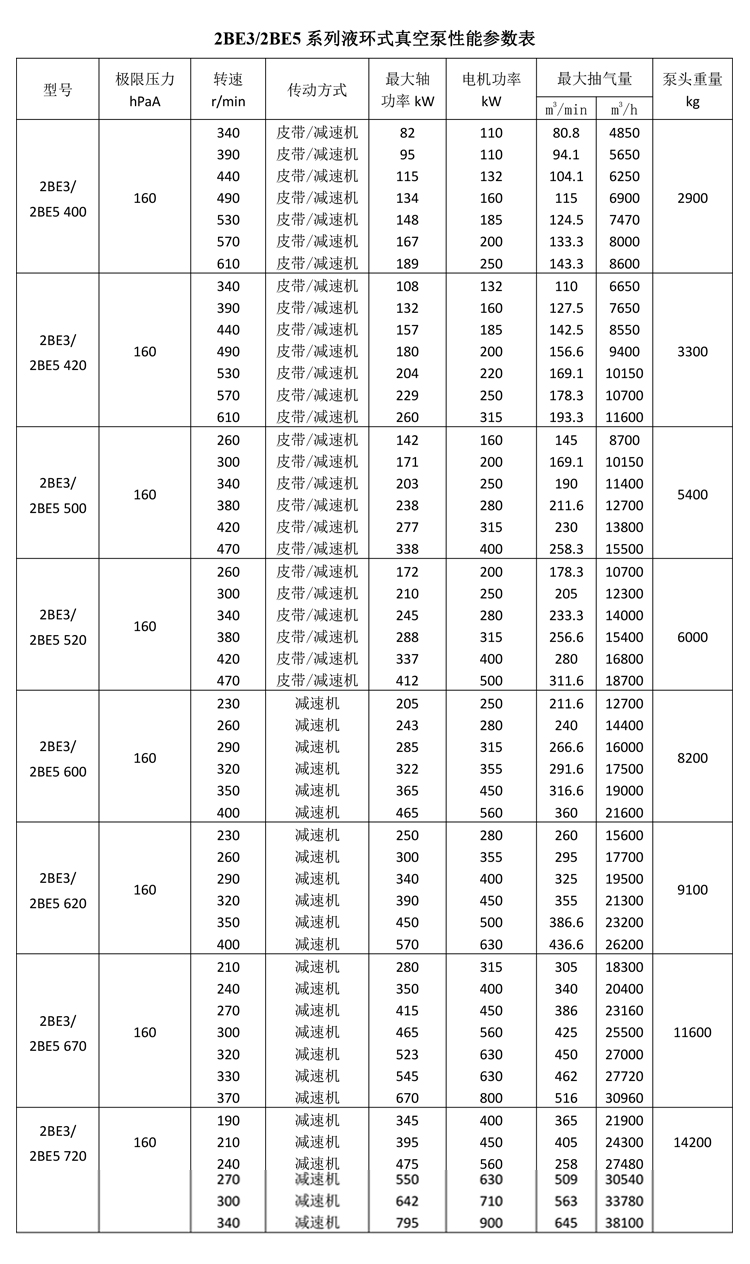 2BE3/2BE5 系列液环式真空泵性能参数表

| 型号 | 极限压力 hPaA | 转速 r/min | 传动方式 | 最大轴功率 kW | 电机功率 kW | 最大抽气量 $m^3/min$ | 最大抽气量 $m^3/h$ | 泵头重量 kg |
|---|---|---|---|---|---|---|---|---|
| 2BE3/ 2BE5 400 | 160 | 340 | 皮带/减速机 | 82 | 110 | 80.8 | 4850 | 2900 |
| | | 390 | 皮带/减速机 | 95 | 110 | 94.1 | 5650 | |
| | | 440 | 皮带/减速机 | 115 | 132 | 104.1 | 6250 | |
| | | 490 | 皮带/减速机 | 134 | 160 | 115 | 6900 | |
| | | 530 | 皮带/减速机 | 148 | 185 | 124.5 | 7470 | |
| | | 570 | 皮带/减速机 | 167 | 200 | 133.3 | 8000 | |
| | | 610 | 皮带/减速机 | 189 | 250 | 143.3 | 8600 | |
| 2BE3/ 2BE5 420 | 160 | 340 | 皮带/减速机 | 108 | 132 | 110 | 6650 | 3300 |
| | | 390 | 皮带/减速机 | 132 | 160 | 127.5 | 7650 | |
| | | 440 | 皮带/减速机 | 157 | 185 | 142.5 | 8550 | |
| | | 490 | 皮带/减速机 | 180 | 200 | 156.6 | 9400 | |
| | | 530 | 皮带/减速机 | 204 | 220 | 169.1 | 10150 | |
| | | 570 | 皮带/减速机 | 229 | 250 | 178.3 | 10700 | |
| | | 610 | 皮带/减速机 | 260 | 315 | 193.3 | 11600 | |
| 2BE3/ 2BE5 500 | 160 | 260 | 皮带/减速机 | 142 | 160 | 145 | 8700 | 5400 |
| | | 300 | 皮带/减速机 | 171 | 200 | 169.1 | 10150 | |
| | | 340 | 皮带/减速机 | 203 | 250 | 190 | 11400 | |
| | | 380 | 皮带/减速机 | 238 | 280 | 211.6 | 12700 | |
| | | 420 | 皮带/减速机 | 277 | 315 | 230 | 13800 | |
| | | 470 | 皮带/减速机 | 338 | 400 | 258.3 | 15500 | |
| 2BE3/ 2BE5 520 | 160 | 260 | 皮带/减速机 | 172 | 200 | 178.3 | 10700 | 6000 |
| | | 300 | 皮带/减速机 | 210 | 250 | 205 | 12300 | |
| | | 340 | 皮带/减速机 | 245 | 280 | 233.3 | 14000 | |
| | | 380 | 皮带/减速机 | 288 | 315 | 256.6 | 15400 | |
| | | 420 | 皮带/减速机 | 337 | 400 | 280 | 16800 | |
| | | 470 | 皮带/减速机 | 412 | 500 | 311.6 | 18700 | |
| 2BE3/ 2BE5 600 | 160 | 230 | 减速机 | 205 | 250 | 211.6 | 12700 | 8200 |
| | | 260 | 减速机 | 243 | 280 | 240 | 14400 | |
| | | 290 | 减速机 | 285 | 315 | 266.6 | 16000 | |
| | | 320 | 减速机 | 322 | 355 | 291.6 | 17500 | |
| | | 350 | 减速机 | 365 | 450 | 316.6 | 19000 | |
| | | 400 | 减速机 | 465 | 560 | 360 | 21600 | |
| 2BE3/ 2BE5 620 | 160 | 230 | 减速机 | 250 | 280 | 260 | 15600 | 9100 |
| | | 260 | 减速机 | 300 | 355 | 295 | 17700 | |
| | | 290 | 减速机 | 340 | 400 | 325 | 19500 | |
| | | 320 | 减速机 | 390 | 450 | 355 | 21300 | |
| | | 350 | 减速机 | 450 | 500 | 386.6 | 23200 | |
| | | 400 | 减速机 | 570 | 630 | 436.6 | 26200 | |
| 2BE3/ 2BE5 670 | 160 | 210 | 减速机 | 280 | 315 | 305 | 18300 | 11600 |
| | | 240 | 减速机 | 350 | 400 | 340 | 20400 | |
| | | 270 | 减速机 | 415 | 450 | 386 | 23160 | |
| | | 300 | 减速机 | 465 | 560 | 425 | 25500 | |
| | | 320 | 减速机 | 523 | 630 | 450 | 27000 | |
| | | 330 | 减速机 | 545 | 630 | 462 | 27720 | |
| | | 370 | 减速机 | 670 | 800 | 516 | 30960 | |
| 2BE3/ 2BE5 720 | 160 | 190 | 减速机 | 345 | 400 | 365 | 21900 | 14200 |
| | | 210 | 减速机 | 395 | 450 | 405 | 24300 | |
| | | 240 | 减速机 | 475 | 560 | 258 | 27480 | |
| | | 270 | 减速机 | 550 | 630 | 509 | 30540 | |
| | | 300 | 减速机 | 642 | 710 | 563 | 33780 | |
| | | 340 | 减速机 | 795 | 900 | 645 | 38100 | |